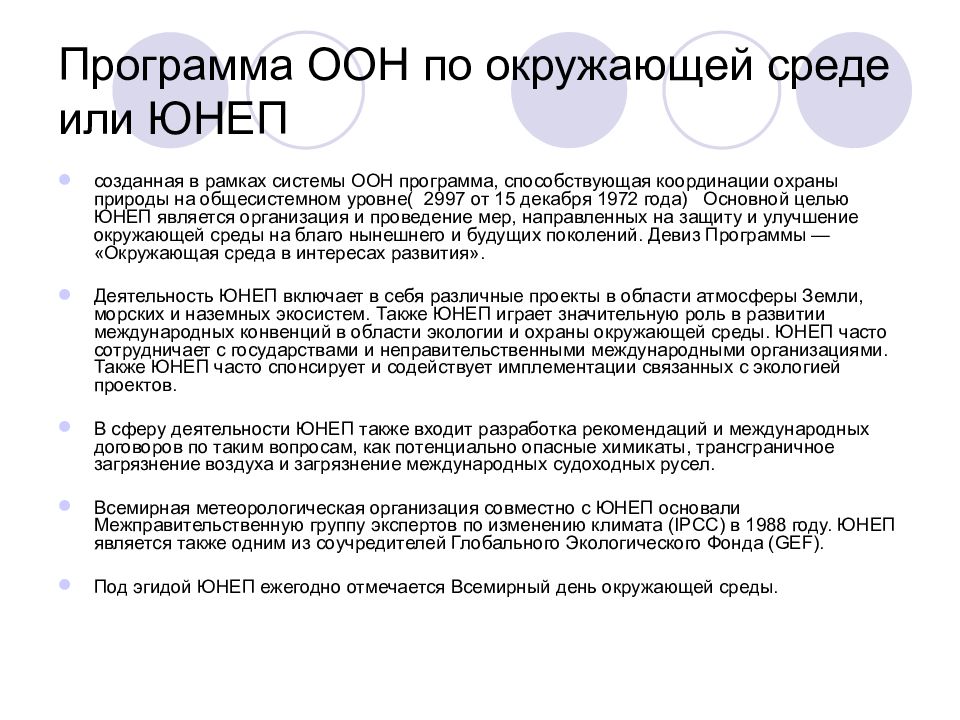 Программа ООН по окружающей среде или ЮНЕП

созданная в рамках системы ООН программа, способствующая координации охраны природы на общесистемном уровне( 2997 от 15 декабря 1972 года) Основной целью ЮНЕП является организация и проведение мер, направленных на защиту и улучшение окружающей среды на благо нынешнего и будущих поколений. Девиз Программы — «Окружающая среда в интересах развития».

Деятельность ЮНЕП включает в себя различные проекты в области атмосферы Земли, морских и наземных экосистем. Также ЮНЕП играет значительную роль в развитии международных конвенций в области экологии и охраны окружающей среды. ЮНЕП часто сотрудничает с государствами и неправительственными международными организациями. Также ЮНЕП часто спонсирует и содействует имплементации связанных с экологией проектов.

В сферу деятельности ЮНЕП также входит разработка рекомендаций и международных договоров по таким вопросам, как потенциально опасные химикаты, трансграничное загрязнение воздуха и загрязнение международных судоходных русел.

Всемирная метеорологическая организация совместно с ЮНЕП основали Межправительственную группу экспертов по изменению климата (IPCC) в 1988 году. ЮНЕП является также одним из соучредителей Глобального Экологического Фонда (GEF).

Под эгидой ЮНЕП ежегодно отмечается Всемирный день окружающей среды.